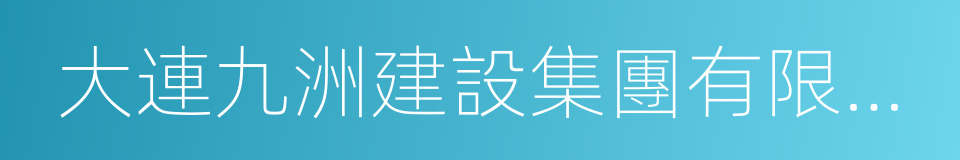 大連九洲建設集團有限...